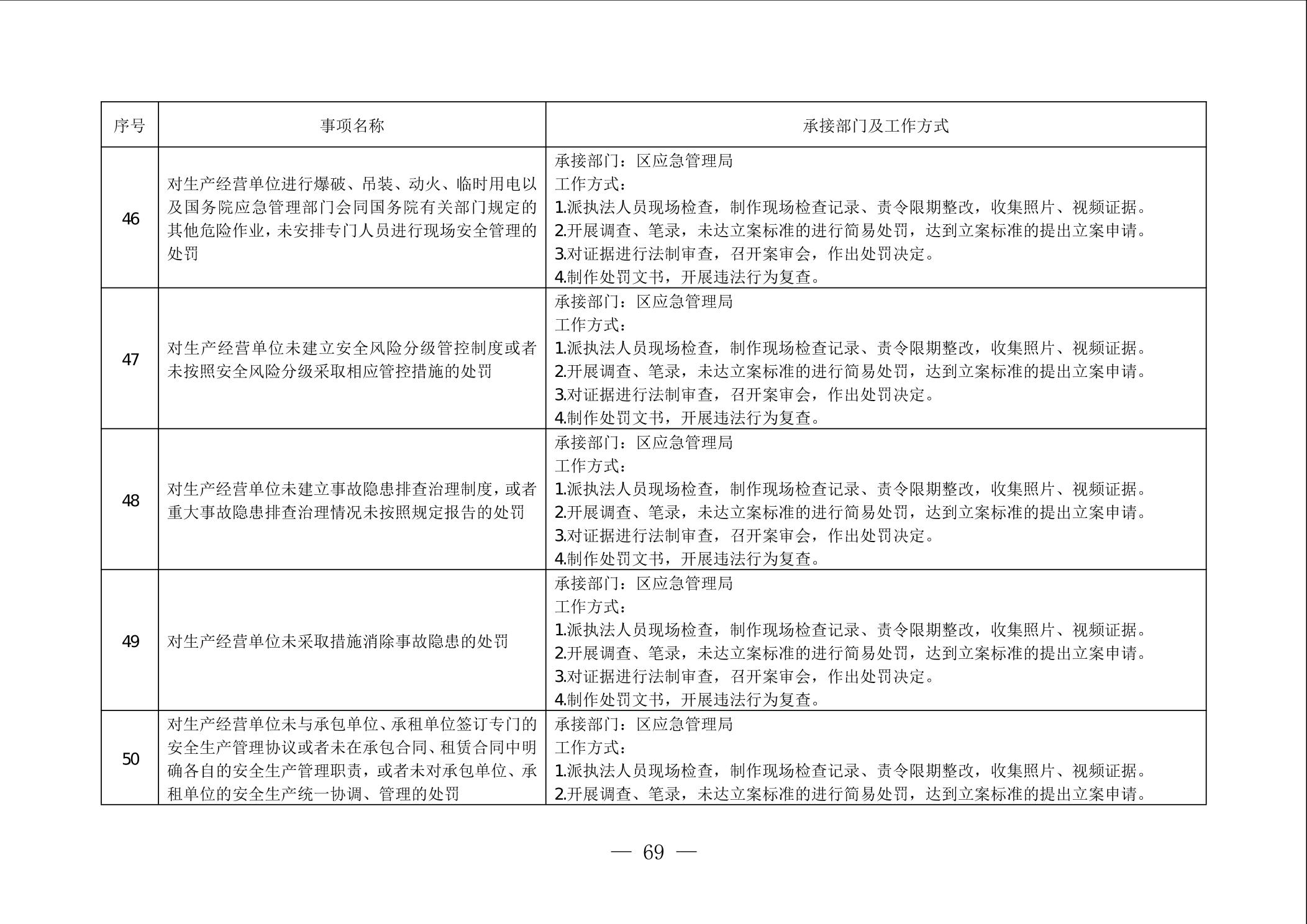 | 序号 | 事项名称 | 承接部门及工作方式 |
|---|---|---|
| 46 | 对生产经营单位进行爆破、吊装、动火、临时用电以及国务院应急管理部门会同国务院有关部门规定的其他危险作业，未安排专门人员进行现场安全管理的处罚 | 承接部门：区应急管理局 工作方式： 1.派执法人员现场检查，制作现场检查记录、责令限期整改，收集照片、视频证据。 2.开展调查、笔录，未达立案标准的进行简易处罚，达到立案标准的提出立案申请。 3.对证据进行法制审查，召开案审会，作出处罚决定。 4.制作处罚文书，开展违法行为复查。 |
| 47 | 对生产经营单位未建立安全风险分级管控制度或者未按照安全风险分级采取相应管控措施的处罚 | 承接部门：区应急管理局 工作方式： 1.派执法人员现场检查，制作现场检查记录、责令限期整改，收集照片、视频证据。 2.开展调查、笔录，未达立案标准的进行简易处罚，达到立案标准的提出立案申请。 3.对证据进行法制审查，召开案审会，作出处罚决定。 4.制作处罚文书，开展违法行为复查。 |
| 48 | 对生产经营单位未建立事故隐患排查治理制度，或者重大事故隐患排查治理情况未按照规定报告的处罚 | 承接部门：区应急管理局 工作方式： 1.派执法人员现场检查，制作现场检查记录、责令限期整改，收集照片、视频证据。 2.开展调查、笔录，未达立案标准的进行简易处罚，达到立案标准的提出立案申请。 3.对证据进行法制审查，召开案审会，作出处罚决定。 4.制作处罚文书，开展违法行为复查。 |
| 49 | 对生产经营单位未采取措施消除事故隐患的处罚 | 承接部门：区应急管理局 工作方式： 1.派执法人员现场检查，制作现场检查记录、责令限期整改，收集照片、视频证据。 2.开展调查、笔录，未达立案标准的进行简易处罚，达到立案标准的提出立案申请。 3.对证据进行法制审查，召开案审会，作出处罚决定。 4.制作处罚文书，开展违法行为复查。 |
| 50 | 对生产经营单位未与承包单位、承租单位签订专门的安全生产管理协议或者未在承包合同、租赁合同中明确各自的安全生产管理职责，或者未对承包单位、承租单位的安全生产统一协调、管理的处罚 | 承接部门：区应急管理局 工作方式： 1.派执法人员现场检查，制作现场检查记录、责令限期整改，收集照片、视频证据。 2.开展调查、笔录，未达立案标准的进行简易处罚，达到立案标准的提出立案申请。 |

— 69 —